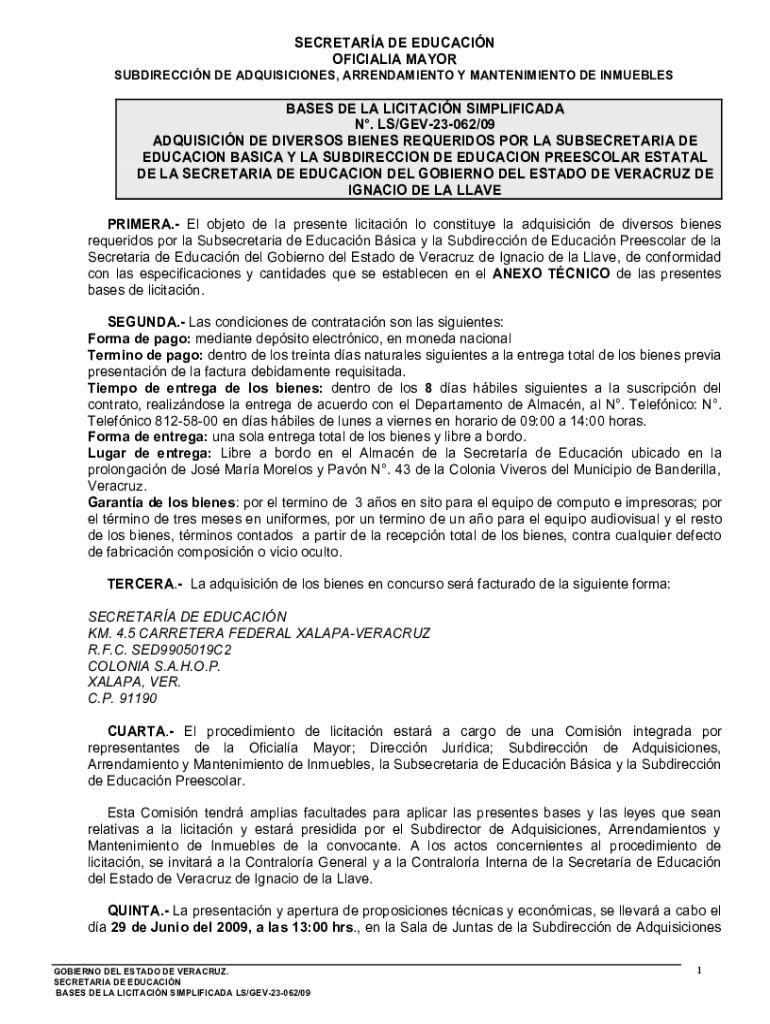 SECRETARÍA DE EDUCACIÓN
OFICIALIA MAYOR
SUBDIRECCIÓN DE ADQUISICIONES, ARRENDAMIENTO Y MANTENIMIENTO DE INMUEBLES

BASES DE LA LICITACIÓN SIMPLIFICADA
N°. LS/GEV-23-062/09
ADQUISICIÓN DE DIVERSOS BIENES REQUERIDOS POR LA SUBSECRETARIA DE EDUCACION BASICA Y LA SUBDIRECCION DE EDUCACION PREESCOLAR ESTATAL DE LA SECRETARIA DE EDUCACION DEL GOBIERNO DEL ESTADO DE VERACRUZ DE IGNACIO DE LA LLAVE

PRIMERA.- El objeto de la presente licitación lo constituye la adquisición de diversos bienes requeridos por la Subsecretaria de Educación Básica y la Subdirección de Educación Preescolar de la Secretaria de Educación del Gobierno del Estado de Veracruz de Ignacio de la Llave, de conformidad con las especificaciones y cantidades que se establecen en el ANEXO TÉCNICO de las presentes bases de licitación.

SEGUNDA.- Las condiciones de contratación son las siguientes:
Forma de pago: mediante depósito electrónico, en moneda nacional
Termino de pago: dentro de los treinta días naturales siguientes a la entrega total de los bienes previa presentación de la factura debidamente requisitada.
Tiempo de entrega de los bienes: dentro de los 8 días hábiles siguientes a la suscripción del contrato, realizándose la entrega de acuerdo con el Departamento de Almacén, al N°. Telefónico: N°. Telefónico 812-58-00 en días hábiles de lunes a viernes en horario de 09:00 a 14:00 horas.
Forma de entrega: una sola entrega total de los bienes y libre a bordo.
Lugar de entrega: Libre a bordo en el Almacén de la Secretaría de Educación ubicado en la prolongación de José María Morelos y Pavón N°. 43 de la Colonia Viveros del Municipio de Banderilla, Veracruz.
Garantía de los bienes: por el termino de 3 años en sito para el equipo de computo e impresoras; por el término de tres meses en uniformes, por un termino de un año para el equipo audiovisual y el resto de los bienes, términos contados a partir de la recepción total de los bienes, contra cualquier defecto de fabricación composición o vicio oculto.

TERCERA.- La adquisición de los bienes en concurso será facturado de la siguiente forma:

SECRETARÍA DE EDUCACIÓN
KM. 4.5 CARRETERA FEDERAL XALAPA-VERACRUZ
R.F.C. SED9905019C2
COLONIA S.A.H.O.P.
XALAPA, VER.
C.P. 91190

CUARTA.- El procedimiento de licitación estará a cargo de una Comisión integrada por representantes de la Oficialía Mayor; Dirección Jurídica; Subdirección de Adquisiciones, Arrendamiento y Mantenimiento de Inmuebles, la Subsecretaria de Educación Básica y la Subdirección de Educación Preescolar.

Esta Comisión tendrá amplias facultades para aplicar las presentes bases y las leyes que sean relativas a la licitación y estará presidida por el Subdirector de Adquisiciones, Arrendamientos y Mantenimiento de Inmuebles de la convocante. A los actos concernientes al procedimiento de licitación, se invitará a la Contraloría General y a la Contraloría Interna de la Secretaría de Educación del Estado de Veracruz de Ignacio de la Llave.

QUINTA.- La presentación y apertura de proposiciones técnicas y económicas, se llevará a cabo el día 29 de Junio del 2009, a las 13:00 hrs., en la Sala de Juntas de la Subdirección de Adquisiciones

GOBIERNO DEL ESTADO DE VERACRUZ.
SECRETARIA DE EDUCACIÓN
BASES DE LA LICITACIÓN SIMPLIFICADA LS/GEV-23-062/09
1